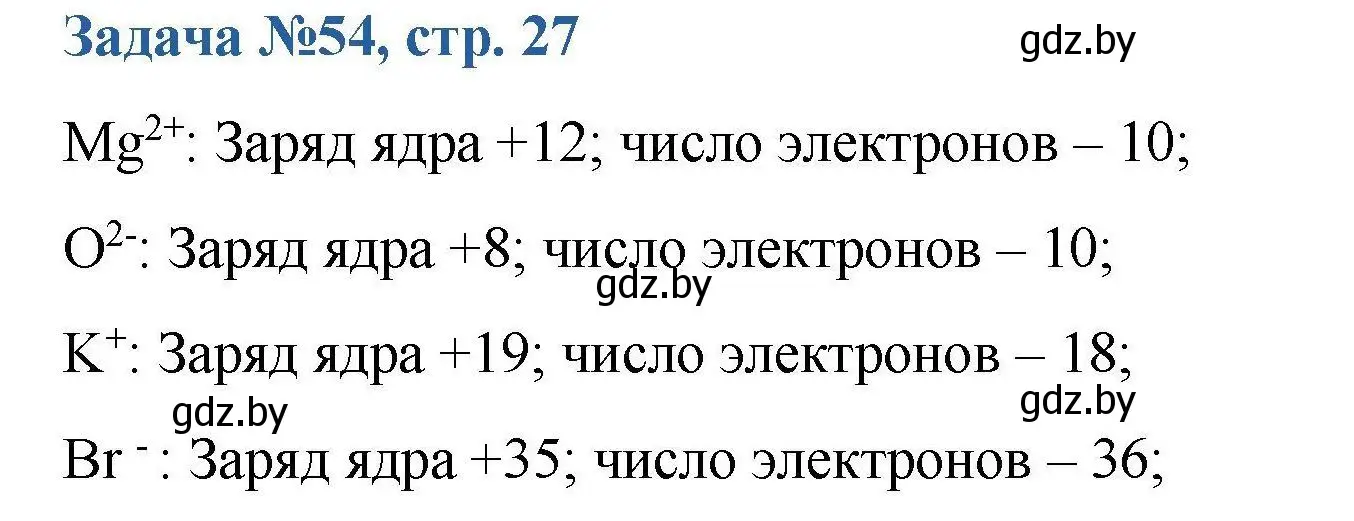 Задача №54, стр. 27

gdz.by

$Mg^{2+}$: Заряд ядра +12; число электронов – 10;

$O^{2-}$: Заряд ядра +8; число электронов – 10;

gdz.by

$K^{+}$: Заряд ядра +19; число электронов – 18;

gdz.by

gdz.by

$Br^{-}$: Заряд ядра +35; число электронов – 36;